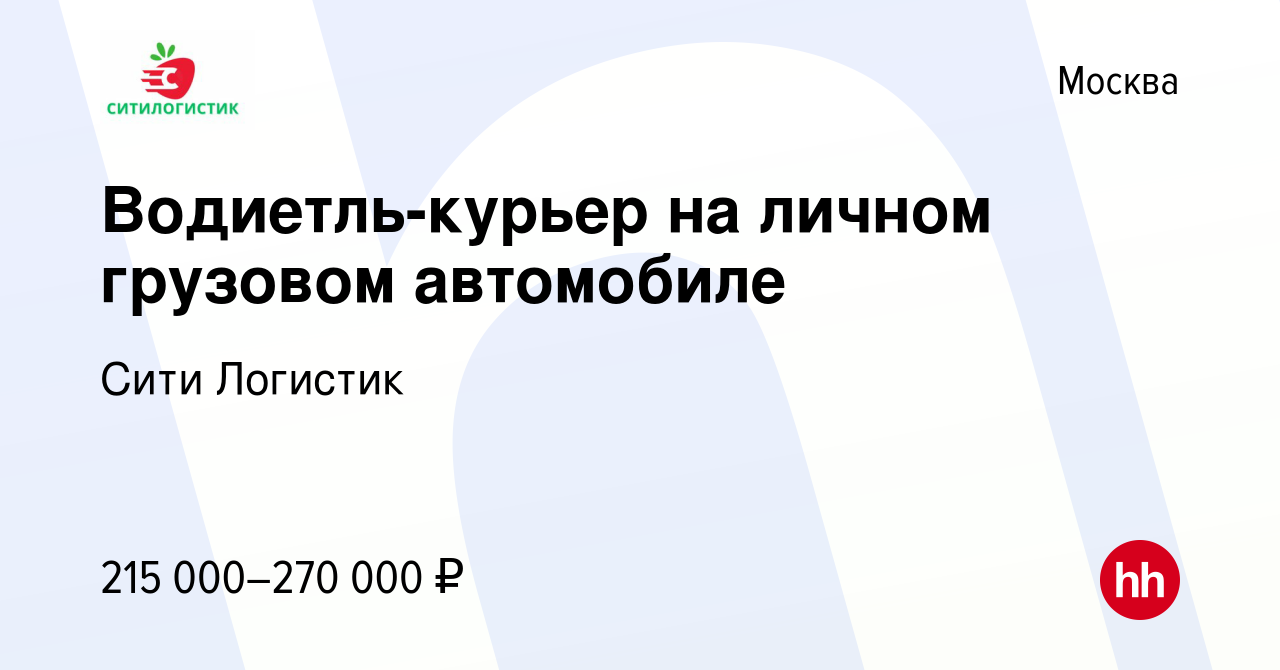 СИТИЛОГИСТИК

Москва

Водиетль-курьер на личном грузовом автомобиле

Сити Логистик

215 000–270 000 ₽

hh